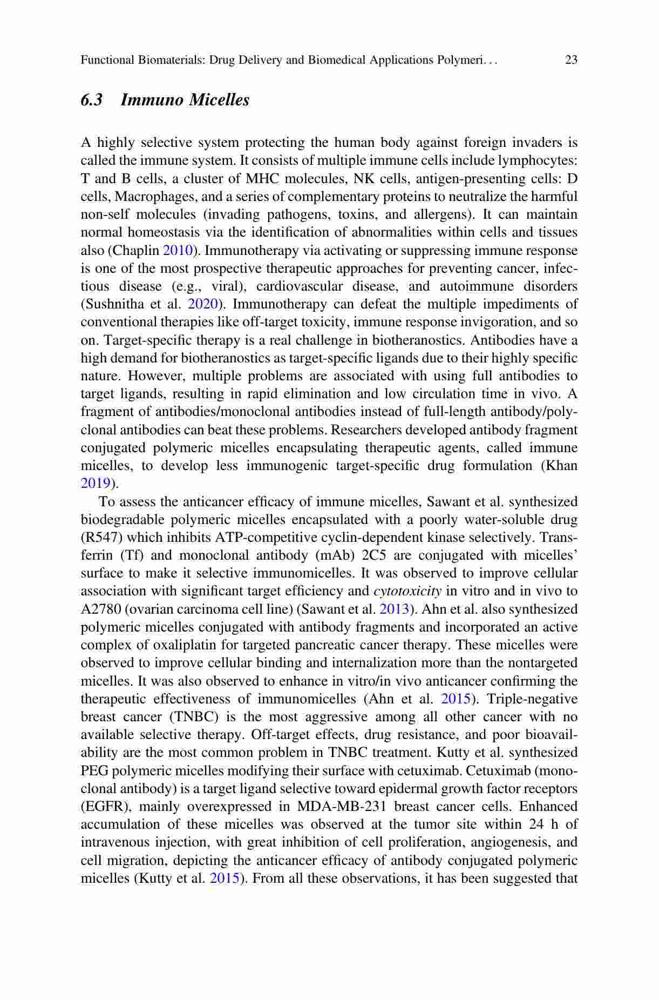 Functional Biomaterials: Drug Delivery and Biomedical Applications Polymeri. . . 23

6.3 Immuno Micelles

A highly selective system protecting the human body against foreign invaders is called the immune system. It consists of multiple immune cells include lymphocytes: T and B cells, a cluster of MHC molecules, NK cells, antigen-presenting cells: D cells, Macrophages, and a series of complementary proteins to neutralize the harmful non-self molecules (invading pathogens, toxins, and allergens). It can maintain normal homeostasis via the identification of abnormalities within cells and tissues also (Chaplin 2010). Immunotherapy via activating or suppressing immune response is one of the most prospective therapeutic approaches for preventing cancer, infectious disease (e.g., viral), cardiovascular disease, and autoimmune disorders (Sushnitha et al. 2020). Immunotherapy can defeat the multiple impediments of conventional therapies like off-target toxicity, immune response invigoration, and so on. Target-specific therapy is a real challenge in biotheranostics. Antibodies have a high demand for biotheranostics as target-specific ligands due to their highly specific nature. However, multiple problems are associated with using full antibodies to target ligands, resulting in rapid elimination and low circulation time in vivo. A fragment of antibodies/monoclonal antibodies instead of full-length antibody/polyclonal antibodies can beat these problems. Researchers developed antibody fragment conjugated polymeric micelles encapsulating therapeutic agents, called immune micelles, to develop less immunogenic target-specific drug formulation (Khan 2019).

To assess the anticancer efficacy of immune micelles, Sawant et al. synthesized biodegradable polymeric micelles encapsulated with a poorly water-soluble drug (R547) which inhibits ATP-competitive cyclin-dependent kinase selectively. Transferrin (Tf) and monoclonal antibody (mAb) 2C5 are conjugated with micelles' surface to make it selective immunomicelles. It was observed to improve cellular association with significant target efficiency and cytotoxicity in vitro and in vivo to A2780 (ovarian carcinoma cell line) (Sawant et al. 2013). Ahn et al. also synthesized polymeric micelles conjugated with antibody fragments and incorporated an active complex of oxaliplatin for targeted pancreatic cancer therapy. These micelles were observed to improve cellular binding and internalization more than the nontargeted micelles. It was also observed to enhance in vitro/in vivo anticancer confirming the therapeutic effectiveness of immunomicelles (Ahn et al. 2015). Triple-negative breast cancer (TNBC) is the most aggressive among all other cancer with no available selective therapy. Off-target effects, drug resistance, and poor bioavailability are the most common problem in TNBC treatment. Kutty et al. synthesized PEG polymeric micelles modifying their surface with cetuximab. Cetuximab (monoclonal antibody) is a target ligand selective toward epidermal growth factor receptors (EGFR), mainly overexpressed in MDA-MB-231 breast cancer cells. Enhanced accumulation of these micelles was observed at the tumor site within 24 h of intravenous injection, with great inhibition of cell proliferation, angiogenesis, and cell migration, depicting the anticancer efficacy of antibody conjugated polymeric micelles (Kutty et al. 2015). From all these observations, it has been suggested that